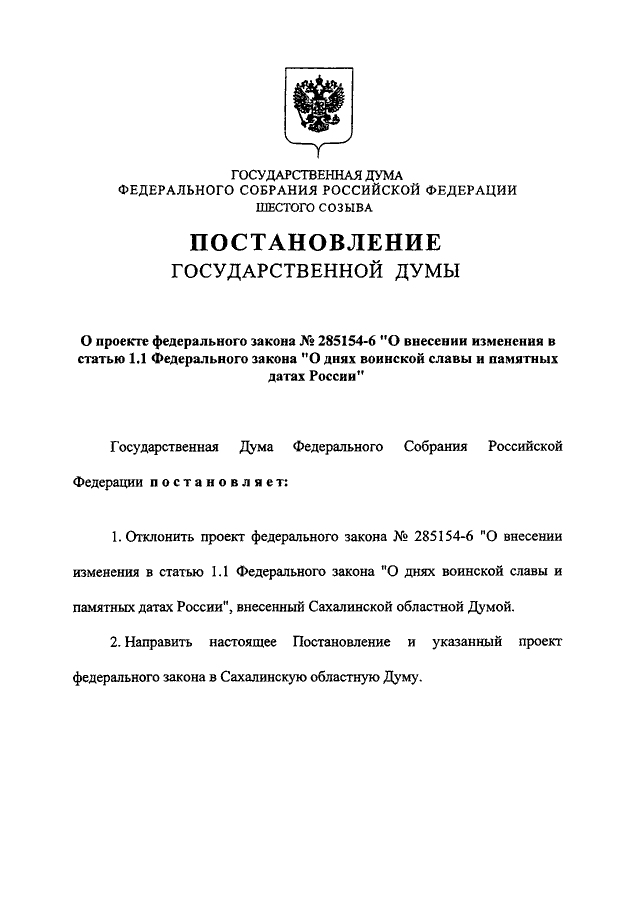 ГОСУДАРСТВЕННАЯ ДУМА
ФЕДЕРАЛЬНОГО СОБРАНИЯ РОССИЙСКОЙ ФЕДЕРАЦИИ
ШЕСТОГО СОЗЫВА

ПОСТАНОВЛЕНИЕ
ГОСУДАРСТВЕННОЙ ДУМЫ

О проекте федерального закона № 285154-6 "О внесении изменения в статью 1.1 Федерального закона "О днях воинской славы и памятных датах России"

Государственная Дума Федерального Собрания Российской Федерации постановляет:

1. Отклонить проект федерального закона № 285154-6 "О внесении изменения в статью 1.1 Федерального закона "О днях воинской славы и памятных датах России", внесенный Сахалинской областной Думой.

2. Направить настоящее Постановление и указанный проект федерального закона в Сахалинскую областную Думу.